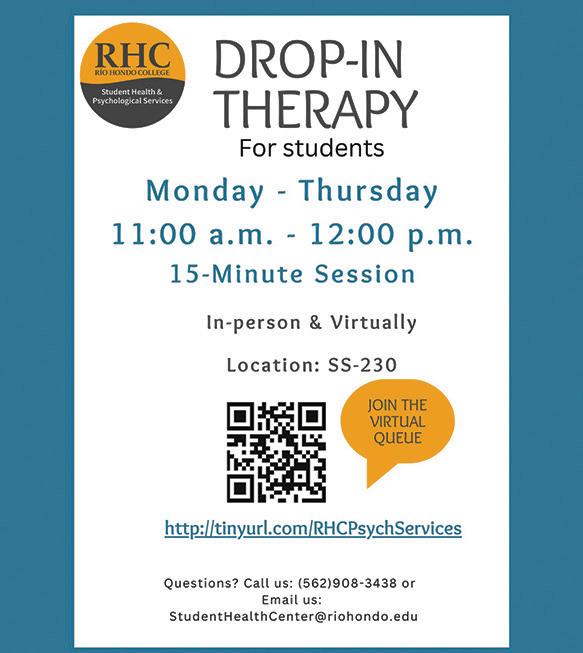 RHC
RÍO HONDO COLLEGE
Student Health & Psychological Services

DROP-IN THERAPY
For students

Monday - Thursday
11:00 a.m. - 12:00 p.m.
15-Minute Session

In-person & Virtually

Location: SS-230

JOIN THE VIRTUAL QUEUE

http://tinyurl.com/RHCPsychServices

Questions? Call us: (562)908-3438 or
Email us:
StudentHealthCenter@riohondo.edu